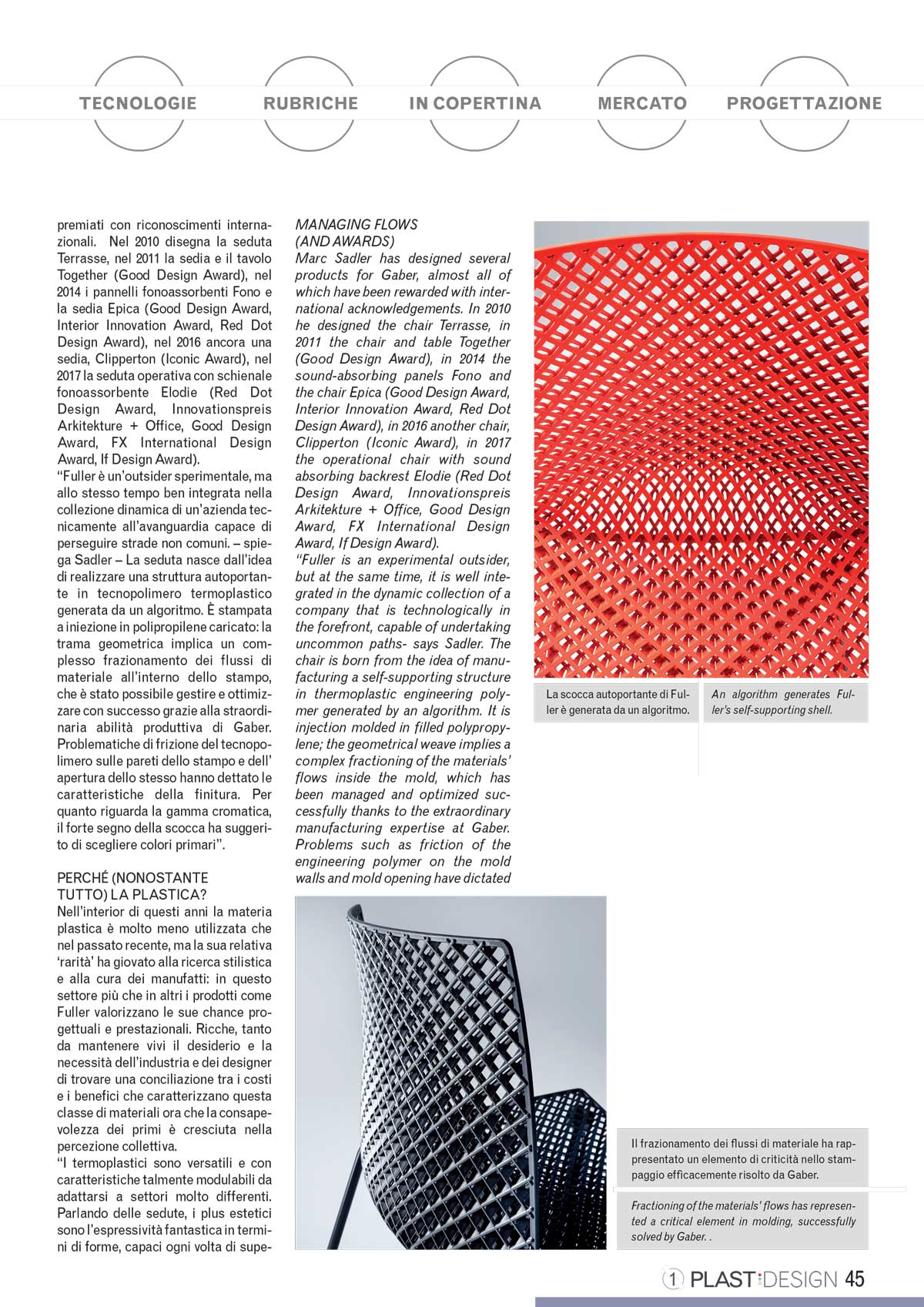 TECNOLOGIE RUBRICHE IN COPERTINA MERCATO PROGETTAZIONE

premiati con riconoscimenti internazionali. Nel 2010 disegna la seduta Terrasse, nel 2011 la sedia e il tavolo Together (Good Design Award), nel 2014 i pannelli fonoassorbenti Fono e la sedia Epica (Good Design Award, Interior Innovation Award, Red Dot Design Award), nel 2016 ancora una sedia, Clipperton (Iconic Award), nel 2017 la seduta operativa con schienale fonoassorbente Elodie (Red Dot Design Award, Innovationspreis Arkitekture + Office, Good Design Award, FX International Design Award, If Design Award).
"Fuller è un'outsider sperimentale, ma allo stesso tempo ben integrata nella collezione dinamica di un'azienda tecnicamente all'avanguardia capace di perseguire strade non comuni. – spiega Sadler – La seduta nasce dall'idea di realizzare una struttura autoportante in tecnopolimero termoplastico generata da un algoritmo. È stampata a iniezione in polipropilene caricato: la trama geometrica implica un complesso frazionamento dei flussi di materiale all'interno dello stampo, che è stato possibile gestire e ottimizzare con successo grazie alla straordinaria abilità produttiva di Gaber. Problematiche di frizione del tecnopolimero sulle pareti dello stampo e dell' apertura dello stesso hanno dettato le caratteristiche della finitura. Per quanto riguarda la gamma cromatica, il forte segno della scocca ha suggerito di scegliere colori primari".

PERCHÉ (NONOSTANTE TUTTO) LA PLASTICA?
Nell'interior di questi anni la materia plastica è molto meno utilizzata che nel passato recente, ma la sua relativa 'rarità' ha giovato alla ricerca stilistica e alla cura dei manufatti: in questo settore più che in altri i prodotti come Fuller valorizzano le sue chance progettuali e prestazionali. Ricche, tanto da mantenere vivi il desiderio e la necessità dell'industria e dei designer di trovare una conciliazione tra i costi e i benefici che caratterizzano questa classe di materiali ora che la consapevolezza dei primi è cresciuta nella percezione collettiva.
"I termoplastici sono versatili e con caratteristiche talmente modulabili da adattarsi a settori molto differenti. Parlando delle sedute, i plus estetici sono l'espressività fantastica in termini di forme, capaci ogni volta di supe-

MANAGING FLOWS (AND AWARDS)
Marc Sadler has designed several products for Gaber, almost all of which have been rewarded with international acknowledgements. In 2010 he designed the chair Terrasse, in 2011 the chair and table Together (Good Design Award), in 2014 the sound-absorbing panels Fono and the chair Epica (Good Design Award, Interior Innovation Award, Red Dot Design Award), in 2016 another chair, Clipperton (Iconic Award), in 2017 the operational chair with sound absorbing backrest Elodie (Red Dot Design Award, Innovationspreis Arkitekture + Office, Good Design Award, FX International Design Award, If Design Award).
"Fuller is an experimental outsider, but at the same time, it is well integrated in the dynamic collection of a company that is technologically in the forefront, capable of undertaking uncommon paths- says Sadler. The chair is born from the idea of manufacturing a self-supporting structure in thermoplastic engineering polymer generated by an algorithm. It is injection molded in filled polypropylene; the geometrical weave implies a complex fractioning of the materials' flows inside the mold, which has been managed and optimized successfully thanks to the extraordinary manufacturing expertise at Gaber. Problems such as friction of the engineering polymer on the mold walls and mold opening have dictated

La scocca autoportante di Fuller è generata da un algoritmo.

An algorithm generates Fuller's self-supporting shell.

Il frazionamento dei flussi di materiale ha rappresentato un elemento di criticità nello stampaggio efficacemente risolto da Gaber.

Fractioning of the materials' flows has represented a critical element in molding, successfully solved by Gaber. .

1 PLAST DESIGN 45